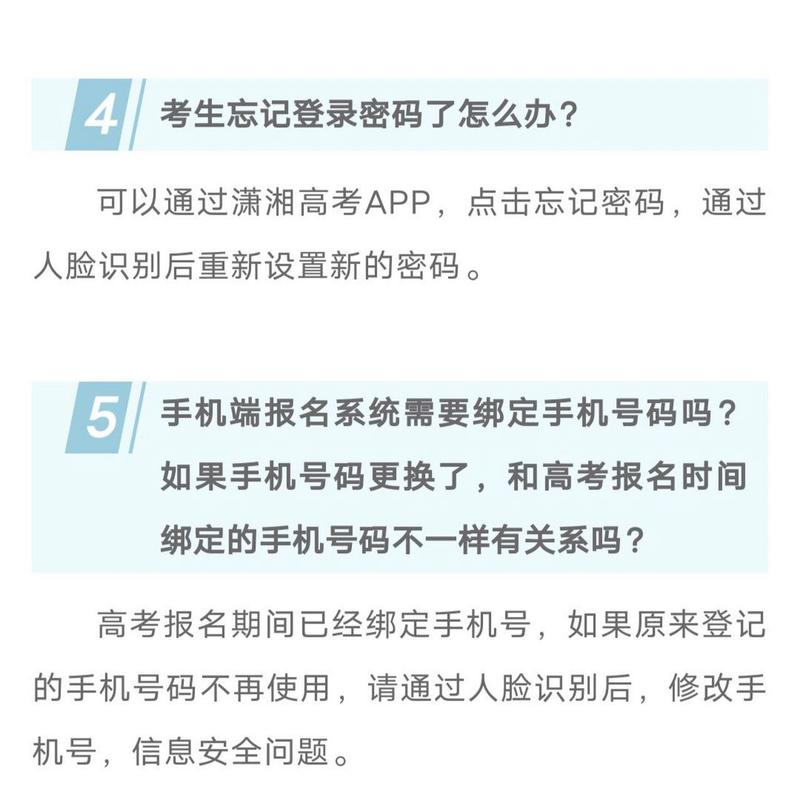 4

考生忘记登录密码了怎么办？

可以通过潇湘高考APP，点击忘记密码，通过人脸识别后重新设置新的密码。

5

手机端报名系统需要绑定手机号码吗？如果手机号码更换了，和高考报名时间绑定的手机号码不一样有关系吗？

高考报名期间已经绑定手机号，如果原来登记的手机号码不再使用，请通过人脸识别后，修改手机号，信息安全问题。